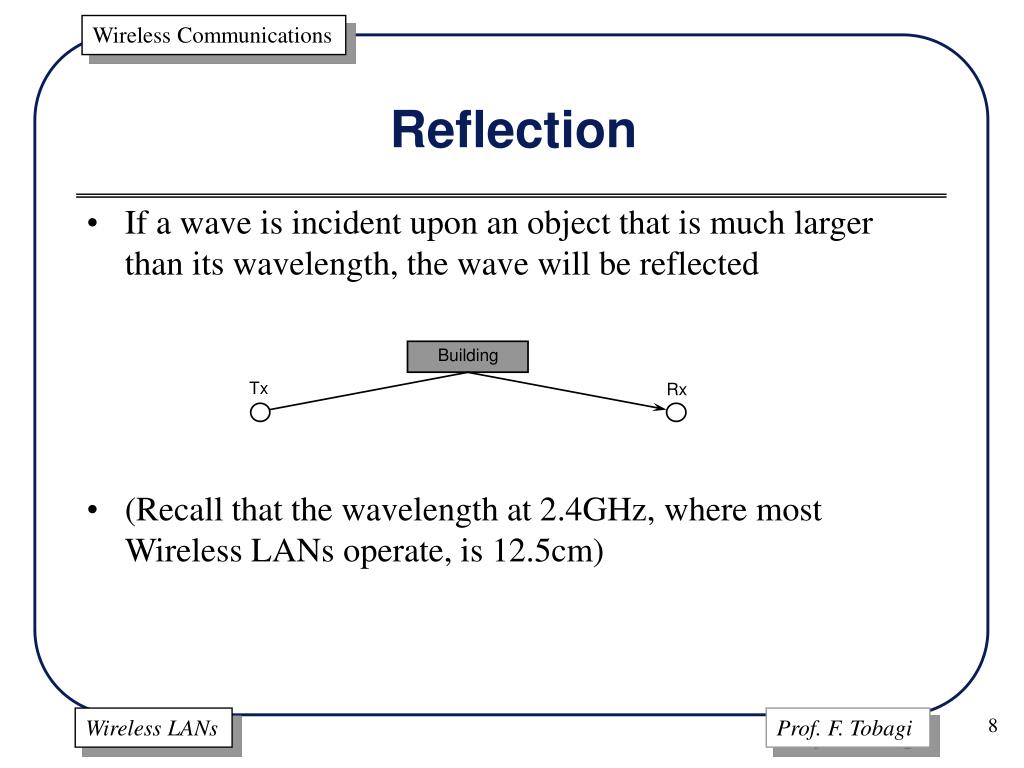 Wireless Communications

Reflection

• If a wave is incident upon an object that is much larger than its wavelength, the wave will be reflected

Building
Tx
Rx

• (Recall that the wavelength at 2.4GHz, where most Wireless LANs operate, is 12.5cm)

Wireless LANs

Prof. F. Tobagi

8